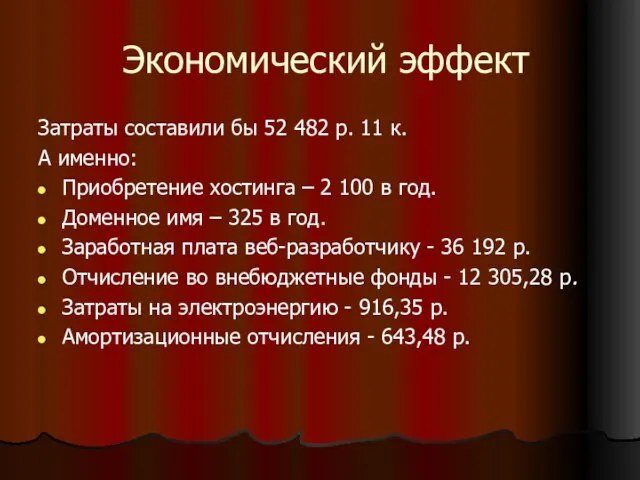 Экономический эффект

Затраты составили бы 52 482 р. 11 к.
А именно:

- Приобретение хостинга – 2 100 в год.
- Доменное имя – 325 в год.
- Заработная плата веб-разработчику - 36 192 р.
- Отчисление во внебюджетные фонды - 12 305,28 р.
- Затраты на электроэнергию - 916,35 р.
- Амортизационные отчисления - 643,48 р.